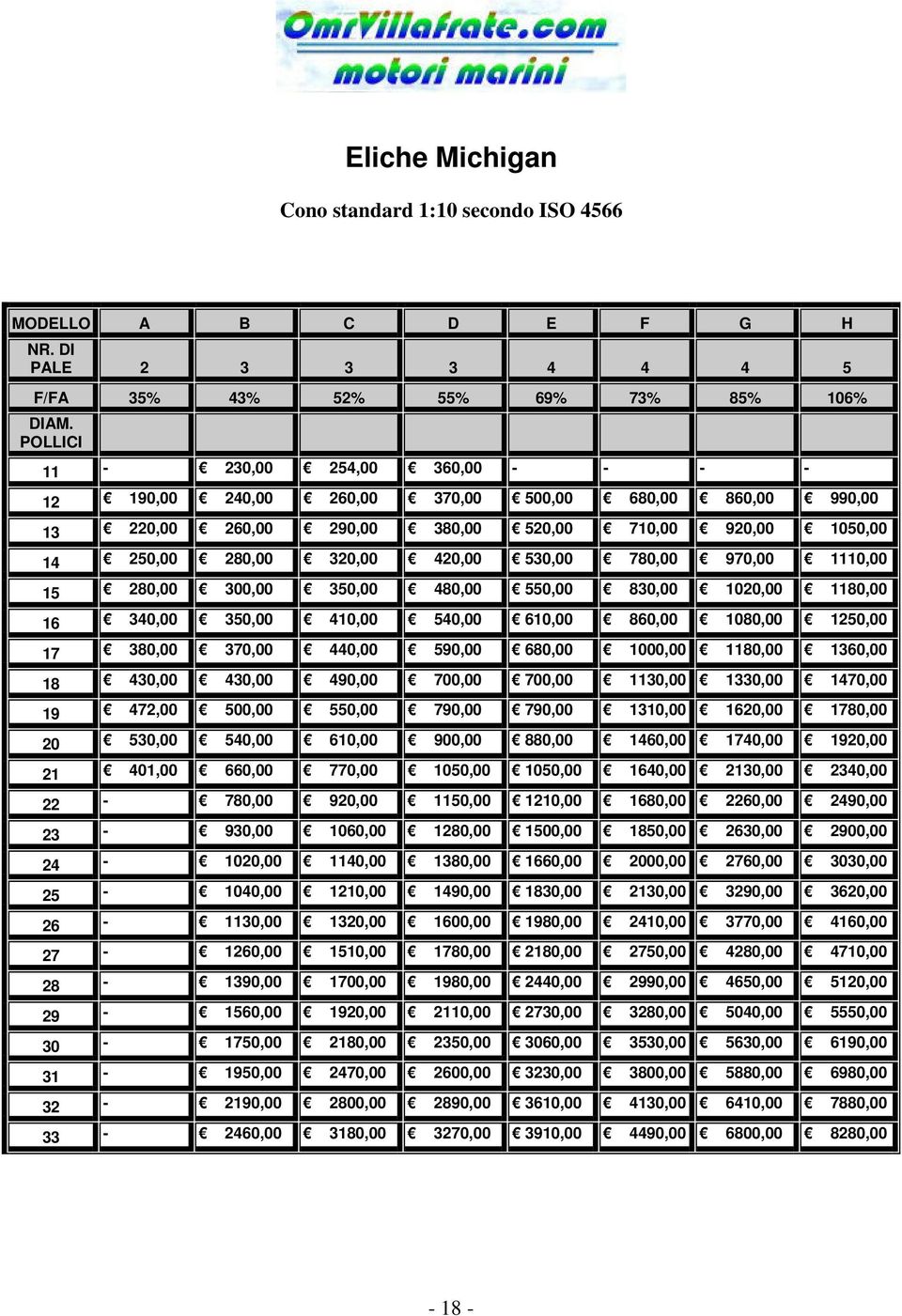 OmrVillafrate.com
motori marini

Eliche Michigan

Cono standard 1:10 secondo ISO 4566

| MODELLO | A | B | C | D | E | F | G | H |
|---|---|---|---|---|---|---|---|---|
| NR. DI PALE | 2 | 3 | 3 | 3 | 4 | 4 | 4 | 5 |
| F/FA | 35% | 43% | 52% | 55% | 69% | 73% | 85% | 106% |
| DIAM. POLLICI | | | | | | | | |
| 11 | - | € 230,00 | € 254,00 | € 360,00 | - | - | - | - |
| 12 | € 190,00 | € 240,00 | € 260,00 | € 370,00 | € 500,00 | € 680,00 | € 860,00 | € 990,00 |
| 13 | € 220,00 | € 260,00 | € 290,00 | € 380,00 | € 520,00 | € 710,00 | € 920,00 | € 1050,00 |
| 14 | € 250,00 | € 280,00 | € 320,00 | € 420,00 | € 530,00 | € 780,00 | € 970,00 | € 1110,00 |
| 15 | € 280,00 | € 300,00 | € 350,00 | € 480,00 | € 550,00 | € 830,00 | € 1020,00 | € 1180,00 |
| 16 | € 340,00 | € 350,00 | € 410,00 | € 540,00 | € 610,00 | € 860,00 | € 1080,00 | € 1250,00 |
| 17 | € 380,00 | € 370,00 | € 440,00 | € 590,00 | € 680,00 | € 1000,00 | € 1180,00 | € 1360,00 |
| 18 | € 430,00 | € 430,00 | € 490,00 | € 700,00 | € 700,00 | € 1130,00 | € 1330,00 | € 1470,00 |
| 19 | € 472,00 | € 500,00 | € 550,00 | € 790,00 | € 790,00 | € 1310,00 | € 1620,00 | € 1780,00 |
| 20 | € 530,00 | € 540,00 | € 610,00 | € 900,00 | € 880,00 | € 1460,00 | € 1740,00 | € 1920,00 |
| 21 | € 401,00 | € 660,00 | € 770,00 | € 1050,00 | € 1050,00 | € 1640,00 | € 2130,00 | € 2340,00 |
| 22 | - | € 780,00 | € 920,00 | € 1150,00 | € 1210,00 | € 1680,00 | € 2260,00 | € 2490,00 |
| 23 | - | € 930,00 | € 1060,00 | € 1280,00 | € 1500,00 | € 1850,00 | € 2630,00 | € 2900,00 |
| 24 | - | € 1020,00 | € 1140,00 | € 1380,00 | € 1660,00 | € 2000,00 | € 2760,00 | € 3030,00 |
| 25 | - | € 1040,00 | € 1210,00 | € 1490,00 | € 1830,00 | € 2130,00 | € 3290,00 | € 3620,00 |
| 26 | - | € 1130,00 | € 1320,00 | € 1600,00 | € 1980,00 | € 2410,00 | € 3770,00 | € 4160,00 |
| 27 | - | € 1260,00 | € 1510,00 | € 1780,00 | € 2180,00 | € 2750,00 | € 4280,00 | € 4710,00 |
| 28 | - | € 1390,00 | € 1700,00 | € 1980,00 | € 2440,00 | € 2990,00 | € 4650,00 | € 5120,00 |
| 29 | - | € 1560,00 | € 1920,00 | € 2110,00 | € 2730,00 | € 3280,00 | € 5040,00 | € 5550,00 |
| 30 | - | € 1750,00 | € 2180,00 | € 2350,00 | € 3060,00 | € 3530,00 | € 5630,00 | € 6190,00 |
| 31 | - | € 1950,00 | € 2470,00 | € 2600,00 | € 3230,00 | € 3800,00 | € 5880,00 | € 6980,00 |
| 32 | - | € 2190,00 | € 2800,00 | € 2890,00 | € 3610,00 | € 4130,00 | € 6410,00 | € 7880,00 |
| 33 | - | € 2460,00 | € 3180,00 | € 3270,00 | € 3910,00 | € 4490,00 | € 6800,00 | € 8280,00 |

- 18 -